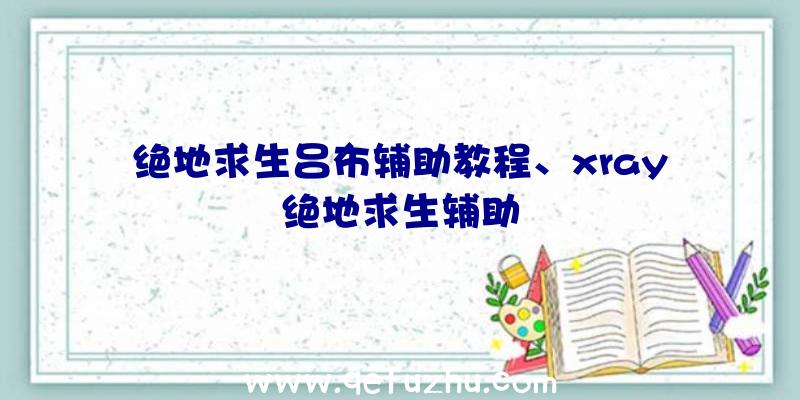 绝地求生吕布辅助教程、xray绝地求生辅助

www.qcfuzhu.com